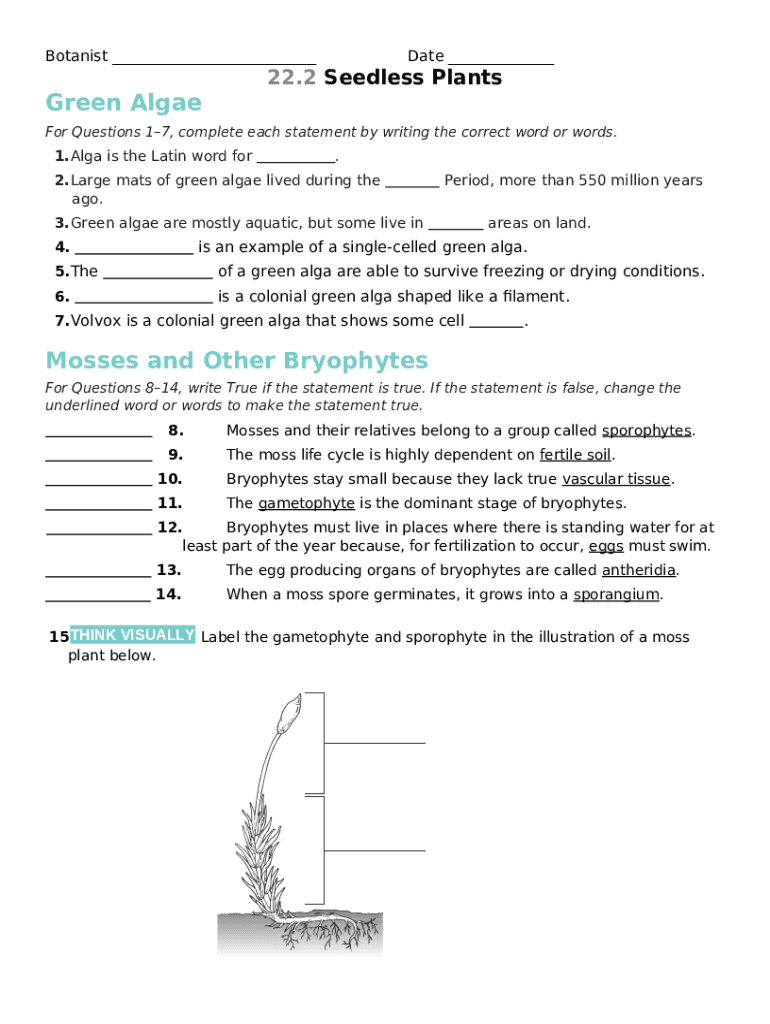 Botanist ____ Date ____

22.2 Seedless Plants

Green Algae

For Questions 1–7, complete each statement by writing the correct word or words.

1. Alga is the Latin word for ____.

2. Large mats of green algae lived during the ____ Period, more than 550 million years ago.

3. Green algae are mostly aquatic, but some live in ____ areas on land.

4. ____ is an example of a single-celled green alga.

5. The ____ of a green alga are able to survive freezing or drying conditions.

6. ____ is a colonial green alga shaped like a filament.

7. Volvox is a colonial green alga that shows some cell ____.

Mosses and Other Bryophytes

For Questions 8–14, write True if the statement is true. If the statement is false, change the underlined word or words to make the statement true.

____ 8. Mosses and their relatives belong to a group called sporophytes.

____ 9. The moss life cycle is highly dependent on fertile soil.

____ 10. Bryophytes stay small because they lack true vascular tissue.

____ 11. The gametophyte is the dominant stage of bryophytes.

____ 12. Bryophytes must live in places where there is standing water for at least part of the year because, for fertilization to occur, eggs must swim.

____ 13. The egg producing organs of bryophytes are called antheridia.

____ 14. When a moss spore germinates, it grows into a sporangium.

15 THINK VISUALLY Label the gametophyte and sporophyte in the illustration of a moss plant below.

____

____